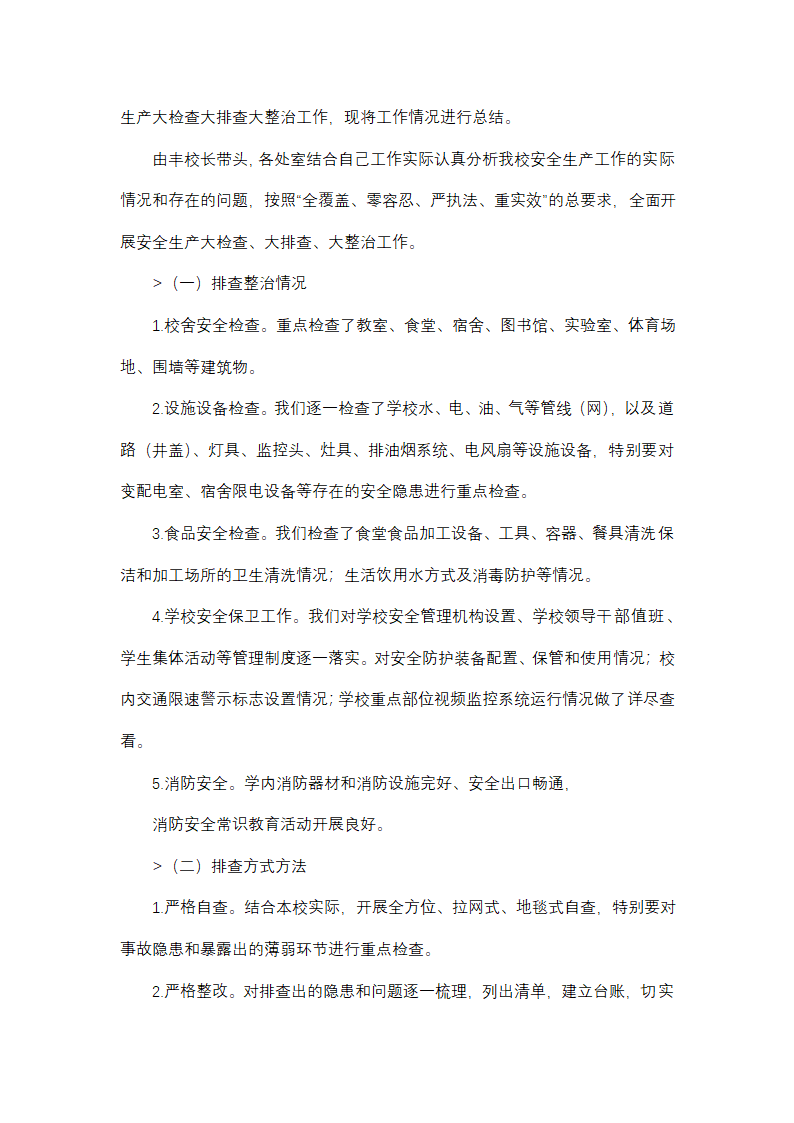 生产大检查大排查大整治工作，现将工作情况进行总结。

由丰校长带头，各处室结合自己工作实际认真分析我校安全生产工作的实际情况和存在的问题，按照“全覆盖、零容忍、严执法、重实效”的总要求，全面开展安全生产大检查、大排查、大整治工作。

>（一）排查整治情况

1.校舍安全检查。重点检查了教室、食堂、宿舍、图书馆、实验室、体育场地、围墙等建筑物。

2.设施设备检查。我们逐一检查了学校水、电、油、气等管线（网），以及道路（井盖）、灯具、监控头、灶具、排油烟系统、电风扇等设施设备，特别要对变配电室、宿舍限电设备等存在的安全隐患进行重点检查。

3.食品安全检查。我们检查了食堂食品加工设备、工具、容器、餐具清洗保洁和加工场所的卫生清洗情况；生活饮用水方式及消毒防护等情况。

4.学校安全保卫工作。我们对学校安全管理机构设置、学校领导干部值班、学生集体活动等管理制度逐一落实。对安全防护装备配置、保管和使用情况；校内交通限速警示标志设置情况；学校重点部位视频监控系统运行情况做了详尽查看。

5.消防安全。学内消防器材和消防设施完好、安全出口畅通，

消防安全常识教育活动开展良好。

>（二）排查方式方法

1.严格自查。结合本校实际，开展全方位、拉网式、地毯式自查，特别要对事故隐患和暴露出的薄弱环节进行重点检查。

2.严格整改。对排查出的隐患和问题逐一梳理，列出清单，建立台账，切实